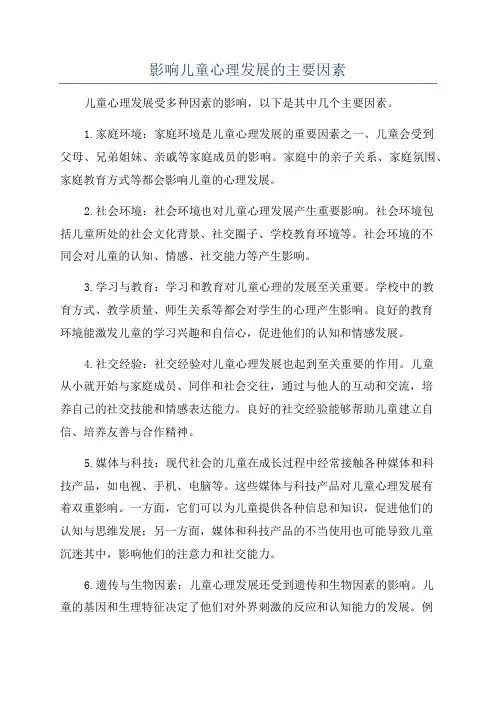 影响儿童心理发展的主要因素

儿童心理发展受多种因素的影响，以下是其中几个主要因素。

1.家庭环境：家庭环境是儿童心理发展的重要因素之一、儿童会受到父母、兄弟姐妹、亲戚等家庭成员的影响。家庭中的亲子关系、家庭氛围、家庭教育方式等都会影响儿童的心理发展。

2.社会环境：社会环境也对儿童心理发展产生重要影响。社会环境包括儿童所处的社会文化背景、社交圈子、学校教育环境等。社会环境的不同会对儿童的认知、情感、社交能力等产生影响。

3.学习与教育：学习和教育对儿童心理的发展至关重要。学校中的教育方式、教学质量、师生关系等都会对学生的心理产生影响。良好的教育环境能激发儿童的学习兴趣和自信心，促进他们的认知和情感发展。

4.社交经验：社交经验对儿童心理发展也起到至关重要的作用。儿童从小就开始与家庭成员、同伴和社会交往，通过与他人的互动和交流，培养自己的社交技能和情感表达能力。良好的社交经验能够帮助儿童建立自信、培养友善与合作精神。

5.媒体与科技：现代社会的儿童在成长过程中经常接触各种媒体和科技产品，如电视、手机、电脑等。这些媒体与科技产品对儿童心理发展有着双重影响。一方面，它们可以为儿童提供各种信息和知识，促进他们的认知与思维发展；另一方面，媒体和科技产品的不当使用也可能导致儿童沉迷其中，影响他们的注意力和社交能力。

6.遗传与生物因素：儿童心理发展还受到遗传和生物因素的影响。儿童的基因和生理特征决定了他们对外界刺激的反应和认知能力的发展。例